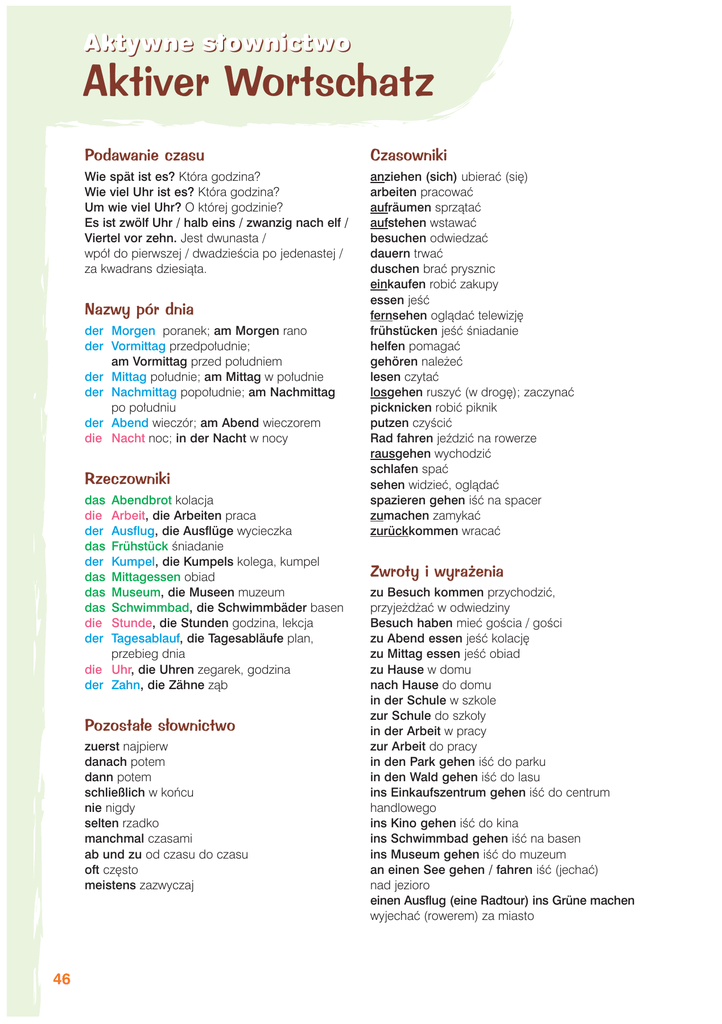 Aktywne słownictwo
Aktiver Wortschatz

Podawanie czasu
Wie spät ist es? Która godzina?
Wie viel Uhr ist es? Która godzina?
Um wie viel Uhr? O której godzinie?
Es ist zwölf Uhr / halb eins / zwanzig nach elf / Viertel vor zehn. Jest dwunasta / wpół do pierwszej / dwadzieścia po jedenastej / za kwadrans dziesiąta.

Nazwy pór dnia
der Morgen poranek; am Morgen rano
der Vormittag przedpołudnie; am Vormittag przed południem
der Mittag południe; am Mittag w południe
der Nachmittag popołudnie; am Nachmittag po południu
der Abend wieczór; am Abend wieczorem
die Nacht noc; in der Nacht w nocy

Rzeczowniki
das Abendbrot kolacja
die Arbeit, die Arbeiten praca
der Ausflug, die Ausflüge wycieczka
das Frühstück śniadanie
der Kumpel, die Kumpels kolega, kumpel
das Mittagessen obiad
das Museum, die Museen muzeum
das Schwimmbad, die Schwimmbäder basen
die Stunde, die Stunden godzina, lekcja
der Tagesablauf, die Tagesabläufe plan, przebieg dnia
die Uhr, die Uhren zegarek, godzina
der Zahn, die Zähne ząb

Pozostałe słownictwo
zuerst najpierw
danach potem
dann potem
schließlich w końcu
nie nigdy
selten rzadko
manchmal czasami
ab und zu od czasu do czasu
oft często
meistens zazwyczaj

Czasowniki
anziehen (sich) ubierać (się)
arbeiten pracować
aufräumen sprzątać
aufstehen wstawać
besuchen odwiedzać
dauern trwać
duschen brać prysznic
einkaufen robić zakupy
essen jeść
fernsehen oglądać telewizję
frühstücken jeść śniadanie
helfen pomagać
gehören należeć
lesen czytać
losgehen ruszyć (w drogę); zaczynać
picknicken robić piknik
putzen czyścić
Rad fahren jeździć na rowerze
rausgehen wychodzić
schlafen spać
sehen widzieć, oglądać
spazieren gehen iść na spacer
zumachen zamykać
zurückkommen wracać

Zwroty i wyrażenia
zu Besuch kommen przychodzić, przyjeżdżać w odwiedziny
Besuch haben mieć gościa / gości
zu Abend essen jeść kolację
zu Mittag essen jeść obiad
zu Hause w domu
nach Hause do domu
in der Schule w szkole
zur Schule do szkoły
in der Arbeit w pracy
zur Arbeit do pracy
in den Park gehen iść do parku
in den Wald gehen iść do lasu
ins Einkaufszentrum gehen iść do centrum handlowego
ins Kino gehen iść do kina
ins Schwimmbad gehen iść na basen
ins Museum gehen iść do muzeum
an einen See gehen / fahren iść (jechać) nad jezioro
einen Ausflug (eine Radtour) ins Grüne machen wyjechać (rowerem) za miasto

46